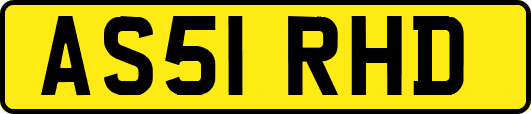 AS51 RHD